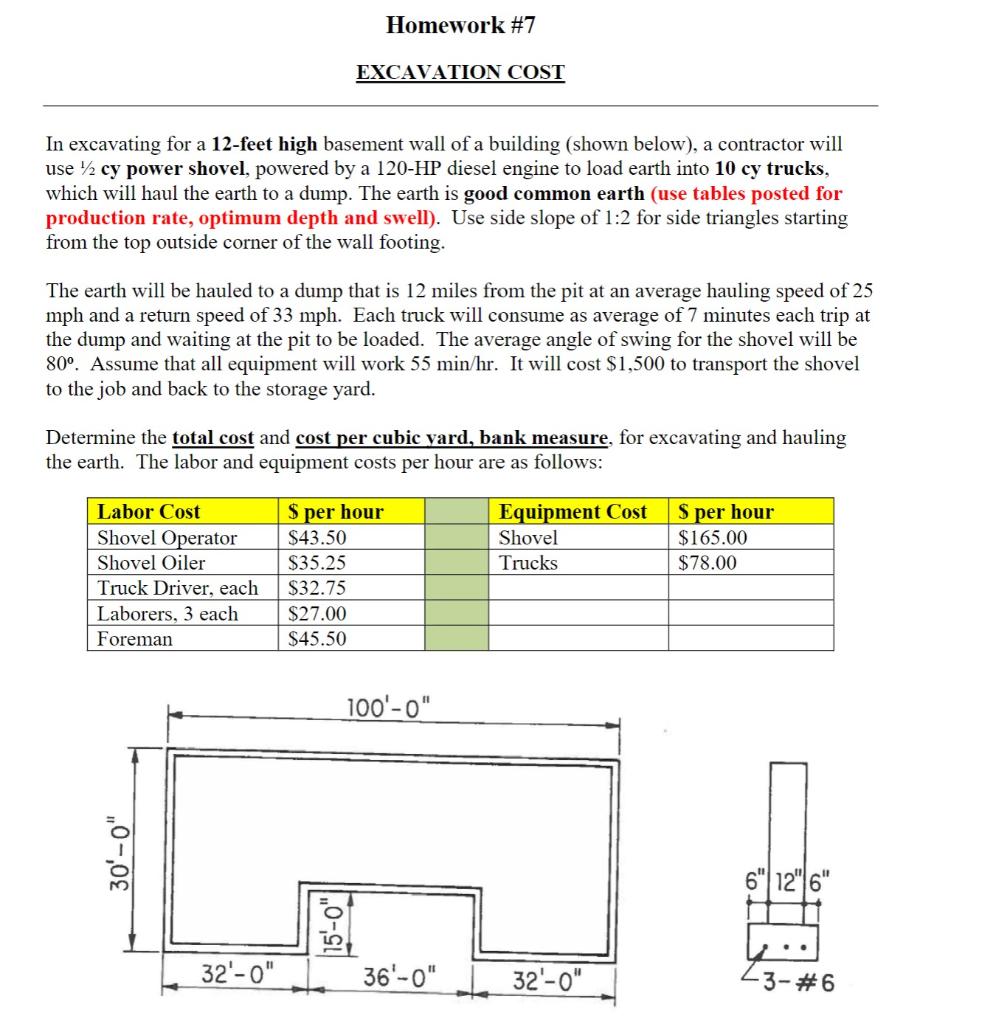 Homework #7

EXCAVATION COST

In excavating for a 12-feet high basement wall of a building (shown below), a contractor will use ½ cy power shovel, powered by a 120-HP diesel engine to load earth into 10 cy trucks, which will haul the earth to a dump. The earth is good common earth (use tables posted for production rate, optimum depth and swell). Use side slope of 1:2 for side triangles starting from the top outside corner of the wall footing.

The earth will be hauled to a dump that is 12 miles from the pit at an average hauling speed of 25 mph and a return speed of 33 mph. Each truck will consume as average of 7 minutes each trip at the dump and waiting at the pit to be loaded. The average angle of swing for the shovel will be 80º. Assume that all equipment will work 55 min/hr. It will cost $1,500 to transport the shovel to the job and back to the storage yard.

Determine the total cost and cost per cubic yard, bank measure, for excavating and hauling the earth. The labor and equipment costs per hour are as follows:

| Labor Cost | $ per hour | | Equipment Cost | $ per hour |
|---|---|---|---|---|
| Shovel Operator | $43.50 | | Shovel | $165.00 |
| Shovel Oiler | $35.25 | | Trucks | $78.00 |
| Truck Driver, each | $32.75 | | | |
| Laborers, 3 each | $27.00 | | | |
| Foreman | $45.50 | | | |

100'-0"

30'-0"

15'-0"

32'-0"

36'-0"

32'-0"

6" 12" 6"

3-#6